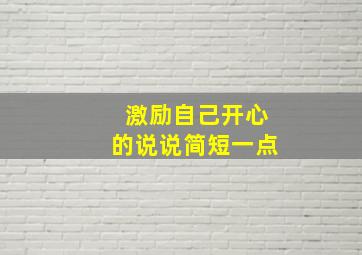 激励自己开心
的说说简短一点